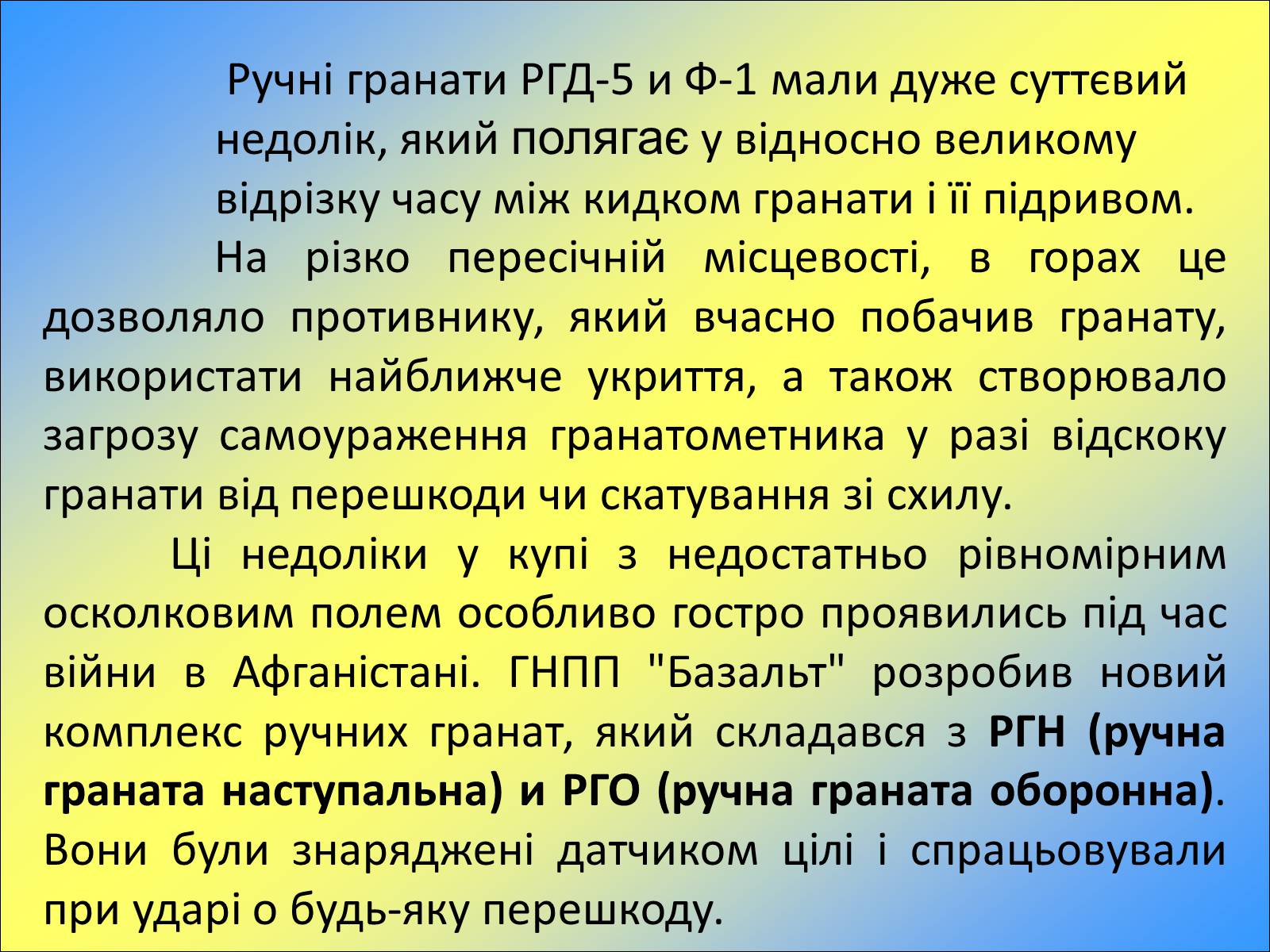 Ручні гранати РГД-5 и Ф-1 мали дуже суттєвий недолік, який полягає у відносно великому відрізку часу між кидком гранати і її підривом.

На різко пересічній місцевості, в горах це дозволяло противнику, який вчасно побачив гранату, використати найближче укриття, а також створювало загрозу самоураження гранатометника у разі відскоку гранати від перешкоди чи скатування зі схилу.

Ці недоліки у купі з недостатньо рівномірним осколковим полем особливо гостро проявились під час війни в Афганістані. ГНПП "Базальт" розробив новий комплекс ручних гранат, який складався з РГН (ручна граната наступальна) и РГО (ручна граната оборонна). Вони були знаряджені датчиком цілі і спрацьовували при ударі о будь-яку перешкоду.